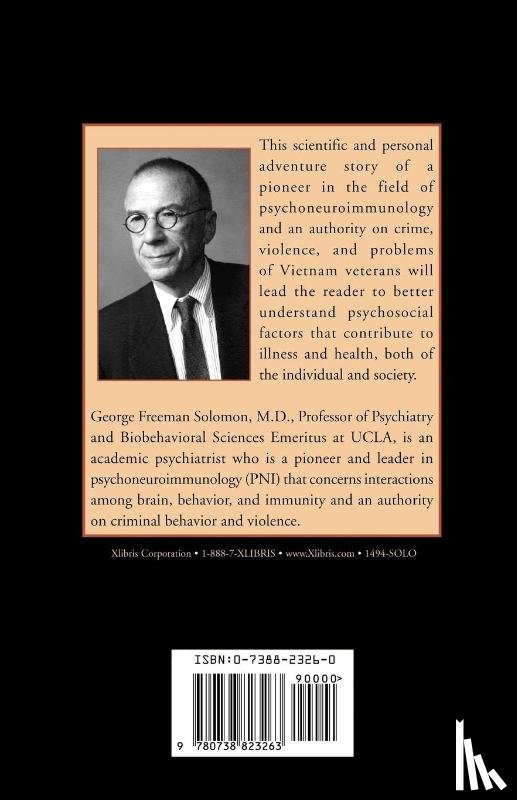 This scientific and personal adventure story of a pioneer in the field of psychoneuroimmunology and an authority on crime, violence, and problems of Vietnam veterans will lead the reader to better understand psychosocial factors that contribute to illness and health, both of the individual and society.

George Freeman Solomon, M.D., Professor of Psychiatry and Biobehavioral Sciences Emeritus at UCLA, is an academic psychiatrist who is a pioneer and leader in psychoneuroimmunology (PNI) that concerns interactions among brain, behavior, and immunity and an authority on criminal behavior and violence.

Xlibris Corporation • 1-888-7-XLIBRIS • www.Xlibris.com • 1494-SOLO

ISBN:0-7388-2326-0

90000>

9 780738 823263